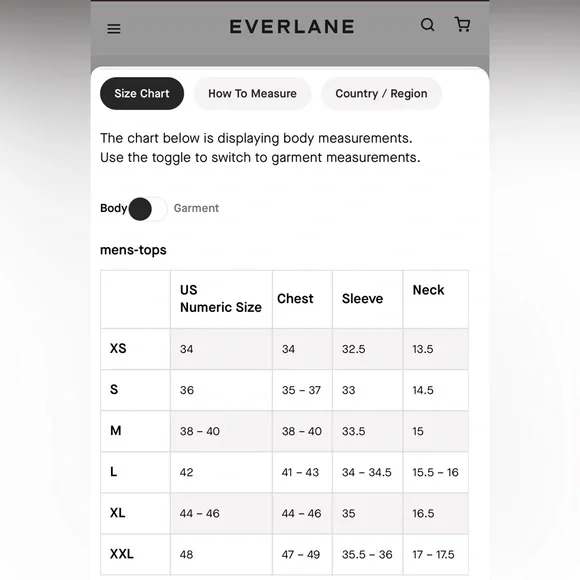 EVERLANE

Size Chart How To Measure Country / Region

The chart below is displaying body measurements.
Use the toggle to switch to garment measurements.

Body Garment

mens-tops

| | US Numeric Size | Chest | Sleeve | Neck |
|---|---|---|---|---|
| XS | 34 | 34 | 32.5 | 13.5 |
| S | 36 | 35 - 37 | 33 | 14.5 |
| M | 38 - 40 | 38 - 40 | 33.5 | 15 |
| L | 42 | 41 - 43 | 34 - 34.5 | 15.5 - 16 |
| XL | 44 - 46 | 44 - 46 | 35 | 16.5 |
| XXL | 48 | 47 - 49 | 35.5 - 36 | 17 - 17.5 |